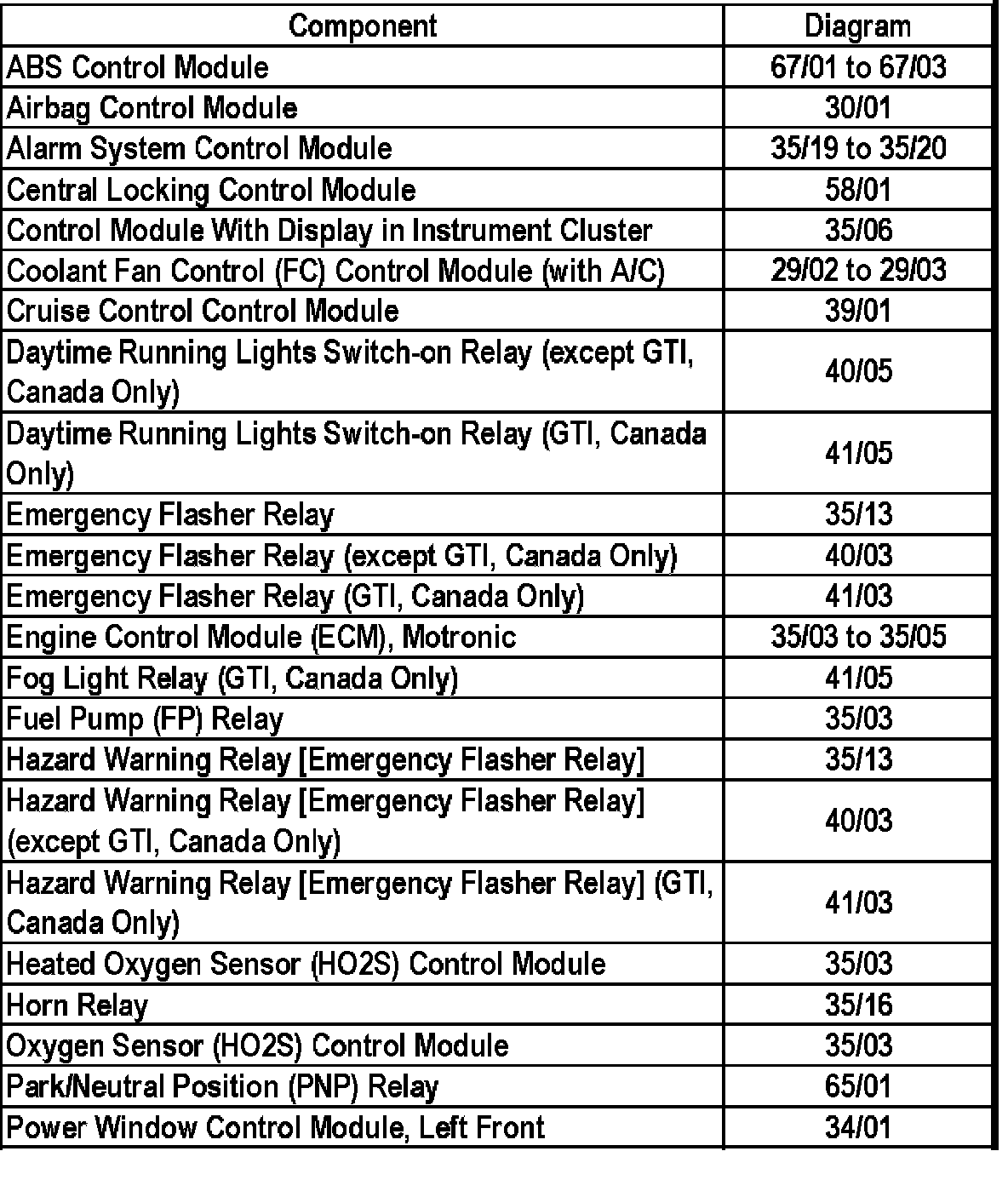 | Component | Diagram |
|---|---|
| ABS Control Module | 67/01 to 67/03 |
| Airbag Control Module | 30/01 |
| Alarm System Control Module | 35/19 to 35/20 |
| Central Locking Control Module | 58/01 |
| Control Module With Display in Instrument Cluster | 35/06 |
| Coolant Fan Control (FC) Control Module (with A/C) | 29/02 to 29/03 |
| Cruise Control Control Module | 39/01 |
| Daytime Running Lights Switch-on Relay (except GTI, Canada Only) | 40/05 |
| Daytime Running Lights Switch-on Relay (GTI, Canada Only) | 41/05 |
| Emergency Flasher Relay | 35/13 |
| Emergency Flasher Relay (except GTI, Canada Only) | 40/03 |
| Emergency Flasher Relay (GTI, Canada Only) | 41/03 |
| Engine Control Module (ECM), Motronic | 35/03 to 35/05 |
| Fog Light Relay (GTI, Canada Only) | 41/05 |
| Fuel Pump (FP) Relay | 35/03 |
| Hazard Warning Relay [Emergency Flasher Relay] | 35/13 |
| Hazard Warning Relay [Emergency Flasher Relay] (except GTI, Canada Only) | 40/03 |
| Hazard Warning Relay [Emergency Flasher Relay] (GTI, Canada Only) | 41/03 |
| Heated Oxygen Sensor (HO2S) Control Module | 35/03 |
| Horn Relay | 35/16 |
| Oxygen Sensor (HO2S) Control Module | 35/03 |
| Park/Neutral Position (PNP) Relay | 65/01 |
| Power Window Control Module, Left Front | 34/01 |